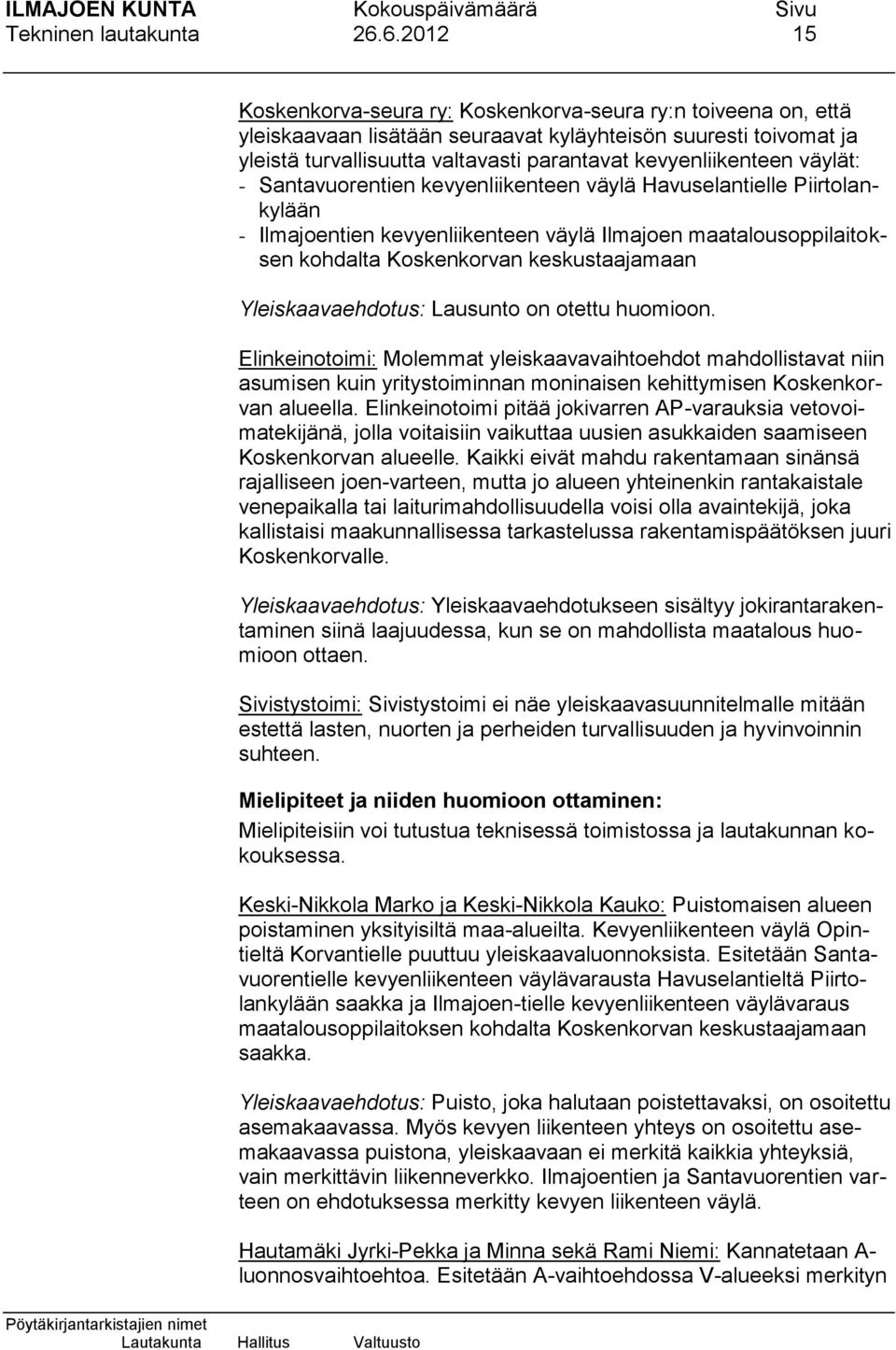 ILMAJOEN KUNTA Kokouspäivämäärä Sivu
Tekninen lautakunta 26.6.2012 15

Koskenkorva-seura ry: Koskenkorva-seura ry:n toiveena on, että yleiskaavaan lisätään seuraavat kyläyhteisön suuresti toivomat ja yleistä turvallisuutta valtavasti parantavat kevyenliikenteen väylät:
- Santavuorentien kevyenliikenteen väylä Havuselantielle Piirtolankylään
- Ilmajoentien kevyenliikenteen väylä Ilmajoen maatalousoppilaitoksen kohdalta Koskenkorvan keskustaajamaan

Yleiskaavaehdotus: Lausunto on otettu huomioon.

Elinkeinotoimi: Molemmat yleiskaavavaihtoehdot mahdollistavat niin asumisen kuin yritystoiminnan moninaisen kehittymisen Koskenkorvan alueella. Elinkeinotoimi pitää jokivarren AP-varauksia vetovoimatekijänä, jolla voitaisiin vaikuttaa uusien asukkaiden saamiseen Koskenkorvan alueelle. Kaikki eivät mahdu rakentamaan sinänsä rajalliseen joen-varteen, mutta jo alueen yhteinenkin rantakaistale venepaikalla tai laiturimahdollisuudella voisi olla avaintekijä, joka kallistaisi maakunnallisessa tarkastelussa rakentamispäätöksen juuri Koskenkorvalle.

Yleiskaavaehdotus: Yleiskaavaehdotukseen sisältyy jokirantarakentaminen siinä laajuudessa, kun se on mahdollista maatalous huomioon ottaen.

Sivistystoimi: Sivistystoimi ei näe yleiskaavasuunnitelmalle mitään estettä lasten, nuorten ja perheiden turvallisuuden ja hyvinvoinnin suhteen.

Mielipiteet ja niiden huomioon ottaminen:
Mielipiteisiin voi tutustua teknisessä toimistossa ja lautakunnan kokouksessa.

Keski-Nikkola Marko ja Keski-Nikkola Kauko: Puistomaisen alueen poistaminen yksityisiltä maa-alueilta. Kevyenliikenteen väylä Opintieltä Korvantielle puuttuu yleiskaavaluonnoksista. Esitetään Santavuorentielle kevyenliikenteen väylävarausta Havuselantieltä Piirtolankylään saakka ja Ilmajoen-tielle kevyenliikenteen väylävaraus maatalousoppilaitoksen kohdalta Koskenkorvan keskustaajamaan saakka.

Yleiskaavaehdotus: Puisto, joka halutaan poistettavaksi, on osoitettu asemakaavassa. Myös kevyen liikenteen yhteys on osoitettu asemakaavassa puistona, yleiskaavaan ei merkitä kaikkia yhteyksiä, vain merkittävin liikenneverkko. Ilmajoentien ja Santavuorentien varteen on ehdotuksessa merkitty kevyen liikenteen väylä.

Hautamäki Jyrki-Pekka ja Minna sekä Rami Niemi: Kannatetaan A-luonnosvaihtoehtoa. Esitetään A-vaihtoehdossa V-alueeksi merkityn

Pöytäkirjantarkistajien nimet
Lautakunta Hallitus Valtuusto